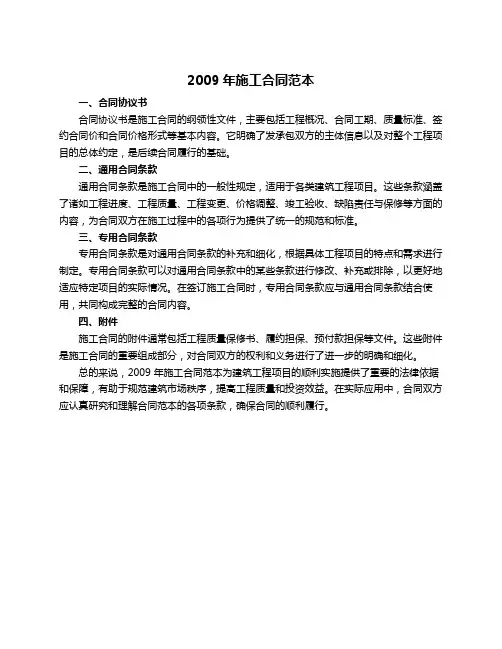 2009 年施工合同范本

一、合同协议书

合同协议书是施工合同的纲领性文件，主要包括工程概况、合同工期、质量标准、签约合同价和合同价格形式等基本内容。它明确了发承包双方的主体信息以及对整个工程项目的总体约定，是后续合同履行的基础。

二、通用合同条款

通用合同条款是施工合同中的一般性规定，适用于各类建筑工程项目。这些条款涵盖了诸如工程进度、工程质量、工程变更、价格调整、竣工验收、缺陷责任与保修等方面的内容，为合同双方在施工过程中的各项行为提供了统一的规范和标准。

三、专用合同条款

专用合同条款是对通用合同条款的补充和细化，根据具体工程项目的特点和需求进行制定。专用合同条款可以对通用合同条款中的某些条款进行修改、补充或排除，以更好地适应特定项目的实际情况。在签订施工合同时，专用合同条款应与通用合同条款结合使用，共同构成完整的合同内容。

四、附件

施工合同的附件通常包括工程质量保修书、履约担保、预付款担保等文件。这些附件是施工合同的重要组成部分，对合同双方的权利和义务进行了进一步的明确和细化。

总的来说，2009 年施工合同范本为建筑工程项目的顺利实施提供了重要的法律依据和保障，有助于规范建筑市场秩序，提高工程质量和投资效益。在实际应用中，合同双方应认真研究和理解合同范本的各项条款，确保合同的顺利履行。